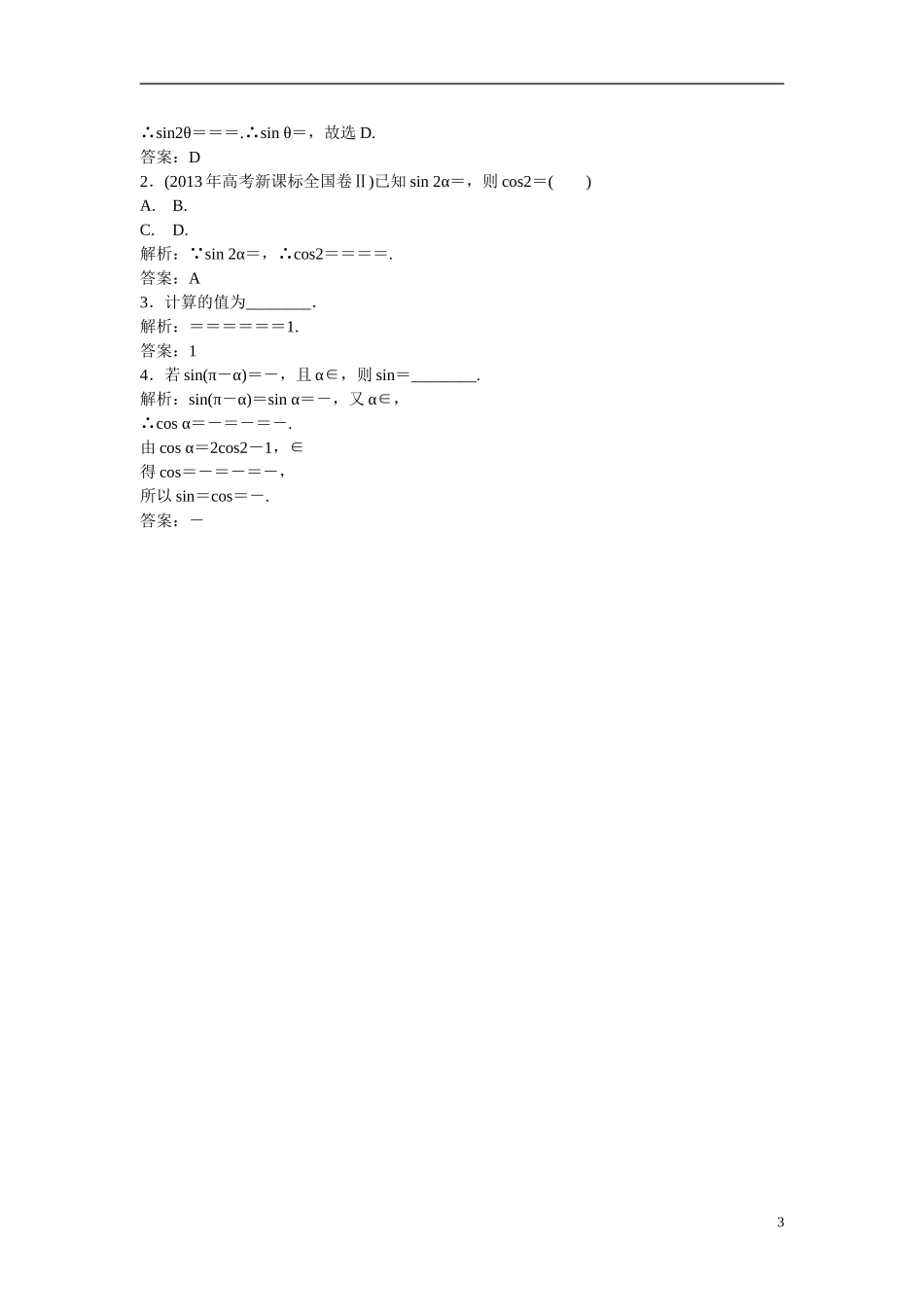 ∴sin2θ＝＝＝.∴sin θ＝，故选 D.
答案：D
2．(2013 年高考新课标全国卷Ⅱ)已知 sin 2α＝，则 cos2＝(　　)
A.　B.
C.　D.
解析：∵sin 2α＝，∴cos2＝＝＝＝.
答案：A
3．计算的值为________.
解析：＝＝＝＝＝＝1.
答案：1
4．若 sin(π－α)＝－，且 α∈，则 sin＝________.
解析：sin(π－α)＝sin α＝－，又 α∈，
∴cos α＝－＝－＝－.
由 cos α＝2cos2－1，∈
得 cos＝－＝－＝－，
所以 sin＝cos＝－.
答案：－

3